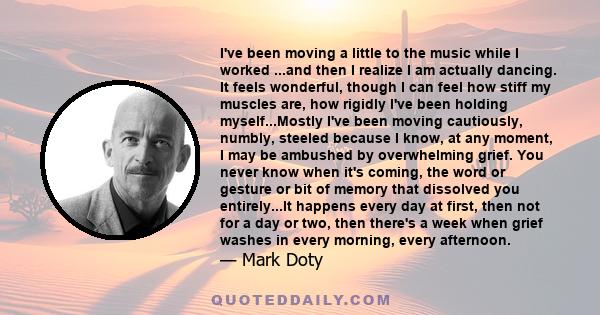 I've been moving a little to the music while I worked ...and then I realize I am actually dancing. It feels wonderful, though I can feel how stiff my muscles are, how rigidly I've been holding myself...Mostly I've been moving cautiously, numbly, steeled because I know, at any moment, I may be ambushed by overwhelming grief. You never know when it's coming, the word or gesture or bit of memory that dissolved you entirely...It happens every day at first, then not for a day or two, then there's a week when grief washes in every morning, every afternoon.
— Mark Doty

QUOTEDDAILY.COM